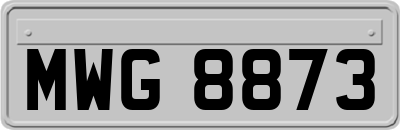 MWG 8873